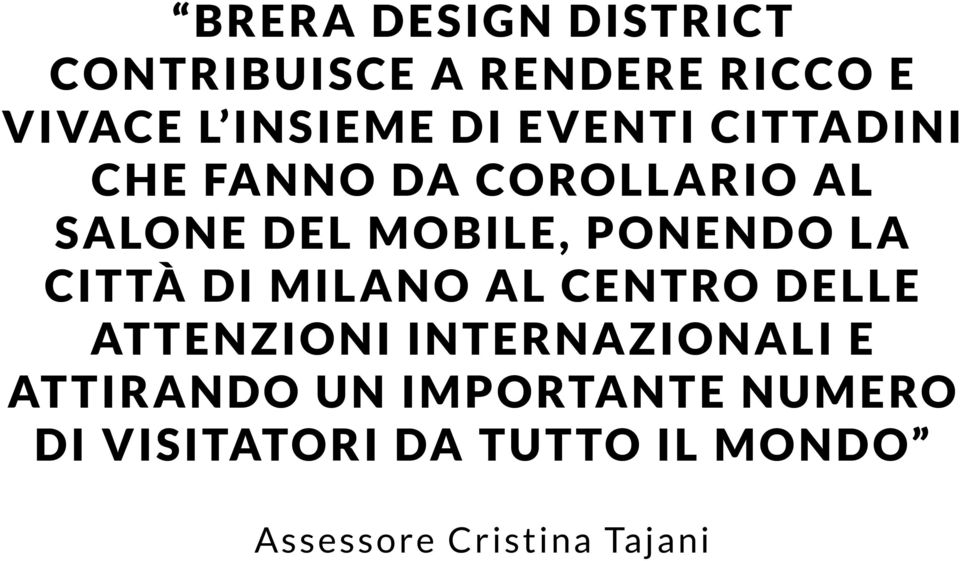 “BRERA DESIGN DISTRICT CONTRIBUISCE A RENDERE RICCO E VIVACE L’INSIEME DI EVENTI CITTADINI CHE FANNO DA COROLLARIO AL SALONE DEL MOBILE, PONENDO LA CITTÀ DI MILANO AL CENTRO DELLE ATTENZIONI INTERNAZIONALI E ATTIRANDO UN IMPORTANTE NUMERO DI VISITATORI DA TUTTO IL MONDO”

Assessore Cristina Tajani